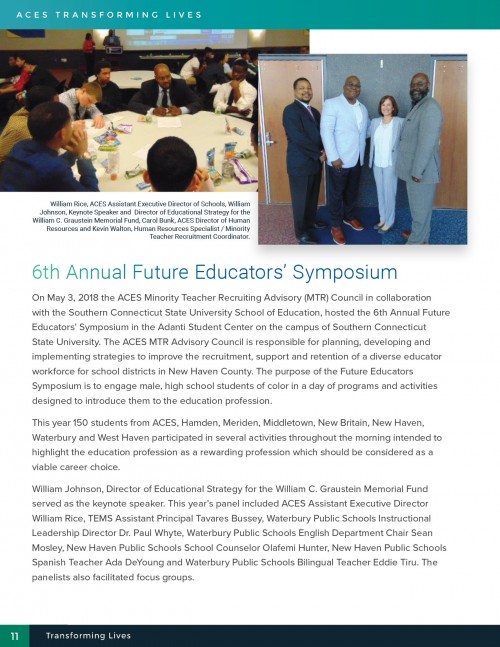 ACES TRANSFORMING LIVES

William Rice, ACES Assistant Executive Director of Schools, William Johnson, Keynote Speaker and Director of Educational Strategy for the William C. Graustein Memorial Fund, Carol Bunk, ACES Director of Human Resources and Kevin Walton, Human Resources Specialist / Minority Teacher Recruitment Coordinator.

6th Annual Future Educators' Symposium

On May 3, 2018 the ACES Minority Teacher Recruiting Advisory (MTR) Council in collaboration with the Southern Connecticut State University School of Education, hosted the 6th Annual Future Educators' Symposium in the Adanti Student Center on the campus of Southern Connecticut State University. The ACES MTR Advisory Council is responsible for planning, developing and implementing strategies to improve the recruitment, support and retention of a diverse educator workforce for school districts in New Haven County. The purpose of the Future Educators Symposium is to engage male, high school students of color in a day of programs and activities designed to introduce them to the education profession.

This year 150 students from ACES, Hamden, Meriden, Middletown, New Britain, New Haven, Waterbury and West Haven participated in several activities throughout the morning intended to highlight the education profession as a rewarding profession which should be considered as a viable career choice.

William Johnson, Director of Educational Strategy for the William C. Graustein Memorial Fund served as the keynote speaker. This year's panel included ACES Assistant Executive Director William Rice, TEMS Assistant Principal Tavares Bussey, Waterbury Public Schools Instructional Leadership Director Dr. Paul Whyte, Waterbury Public Schools English Department Chair Sean Mosley, New Haven Public Schools School Counselor Olafemi Hunter, New Haven Public Schools Spanish Teacher Ada DeYoung and Waterbury Public Schools Bilingual Teacher Eddie Tiru. The panelists also facilitated focus groups.

11 Transforming Lives